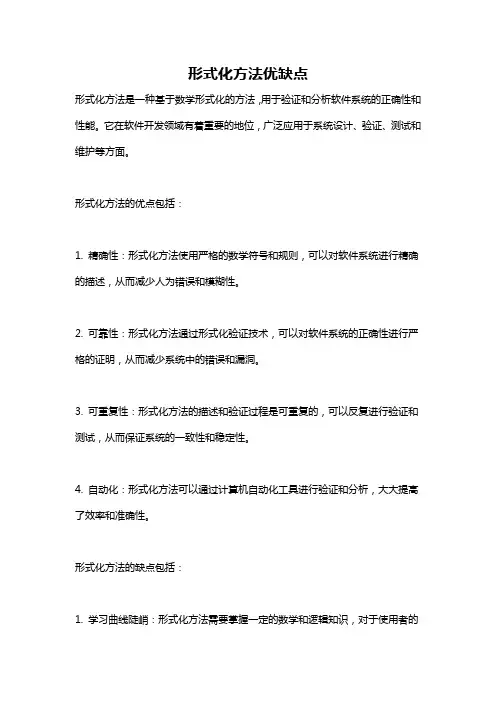 形式化方法优缺点

形式化方法是一种基于数学形式化的方法，用于验证和分析软件系统的正确性和性能。它在软件开发领域有着重要的地位，广泛应用于系统设计、验证、测试和维护等方面。

形式化方法的优点包括：

1. 精确性：形式化方法使用严格的数学符号和规则，可以对软件系统进行精确的描述，从而减少人为错误和模糊性。

2. 可靠性：形式化方法通过形式化验证技术，可以对软件系统的正确性进行严格的证明，从而减少系统中的错误和漏洞。

3. 可重复性：形式化方法的描述和验证过程是可重复的，可以反复进行验证和测试，从而保证系统的一致性和稳定性。

4. 自动化：形式化方法可以通过计算机自动化工具进行验证和分析，大大提高了效率和准确性。

形式化方法的缺点包括：

1. 学习曲线陡峭：形式化方法需要掌握一定的数学和逻辑知识，对于使用者的